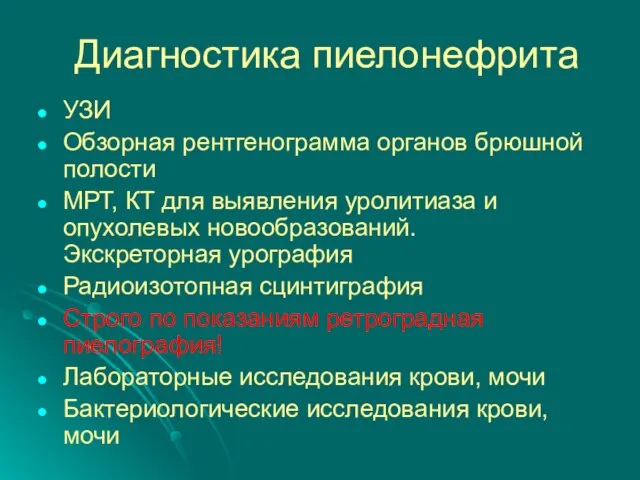 Диагностика пиелонефрита

- УЗИ
- Обзорная рентгенограмма органов брюшной полости
- МРТ, КТ для выявления уролитиаза и опухолевых новообразований. Экскреторная урография
- Радиоизотопная сцинтиграфия
- Строго по показаниям ретроградная пиелография!
- Лабораторные исследования крови, мочи
- Бактериологические исследования крови, мочи